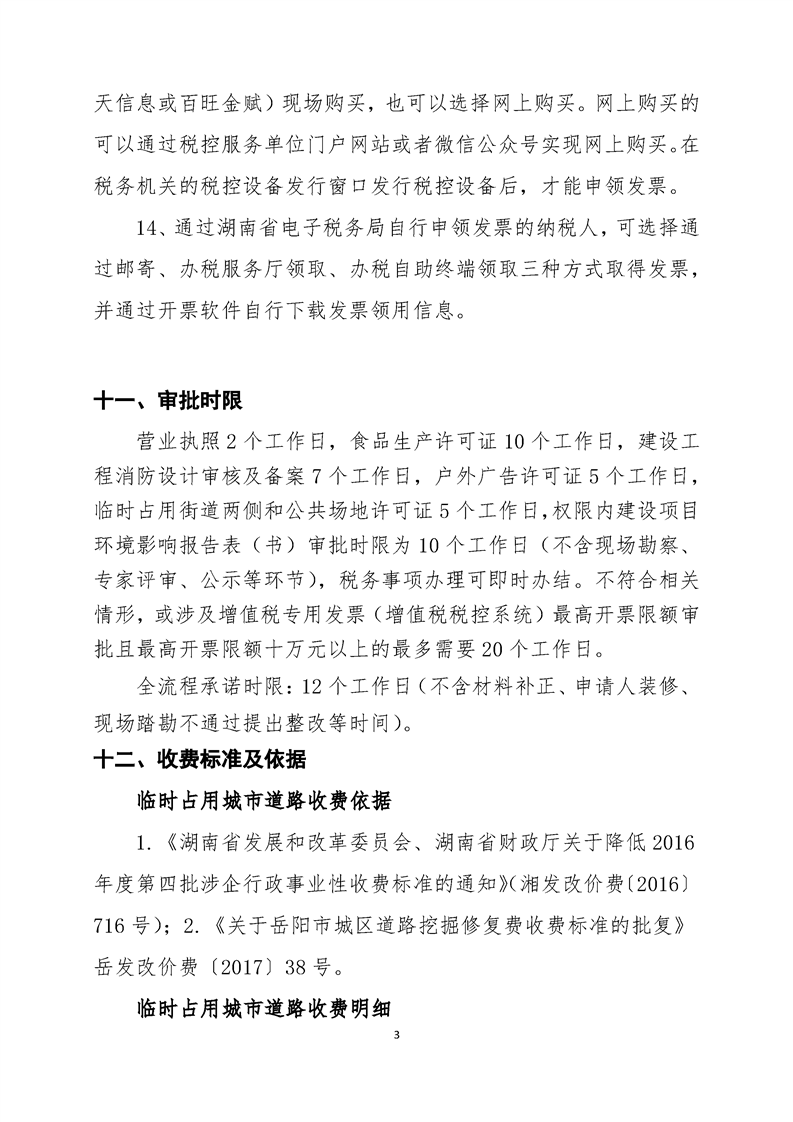 天信息或百旺金赋）现场购买，也可以选择网上购买。网上购买的可以通过税控服务单位门户网站或者微信公众号实现网上购买。在税务机关的税控设备发行窗口发行税控设备后，才能申领发票。

14、通过湖南省电子税务局自行申领发票的纳税人，可选择通过邮寄、办税服务厅领取、办税自助终端领取三种方式取得发票，并通过开票软件自行下载发票领用信息。

十一、审批时限

营业执照2个工作日，食品生产许可证10个工作日，建设工程消防设计审核及备案7个工作日，户外广告许可证5个工作日，临时占用街道两侧和公共场地许可证5个工作日,权限内建设项目环境影响报告表（书）审批时限为10个工作日（不含现场勘察、专家评审、公示等环节），税务事项办理可即时办结。不符合相关情形，或涉及增值税专用发票（增值税税控系统）最高开票限额审批且最高开票限额十万元以上的最多需要20个工作日。

全流程承诺时限：12个工作日（不含材料补正、申请人装修、现场踏勘不通过提出整改等时间）。

十二、收费标准及依据

临时占用城市道路收费依据

1.《湖南省发展和改革委员会、湖南省财政厅关于降低2016年度第四批涉企行政事业性收费标准的通知》(湘发改价费〔2016〕716号）；2.《关于岳阳市城区道路挖掘修复费收费标准的批复》岳发改价费〔2017〕38号。

临时占用城市道路收费明细

3